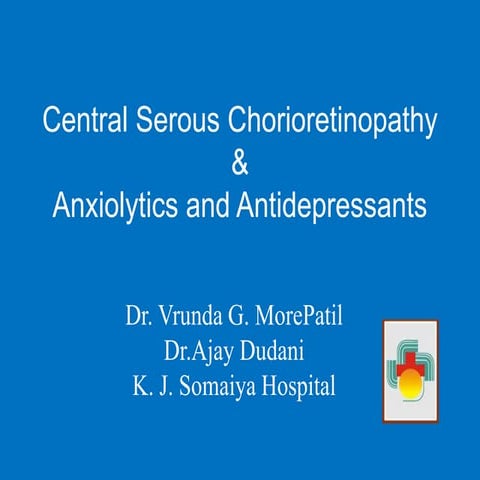 Central Serous Chorioretinopathy
&
Anxiolytics and Antidepressants

Dr. Vrunda G. MorePatil
Dr.Ajay Dudani
K. J. Somaiya Hospital